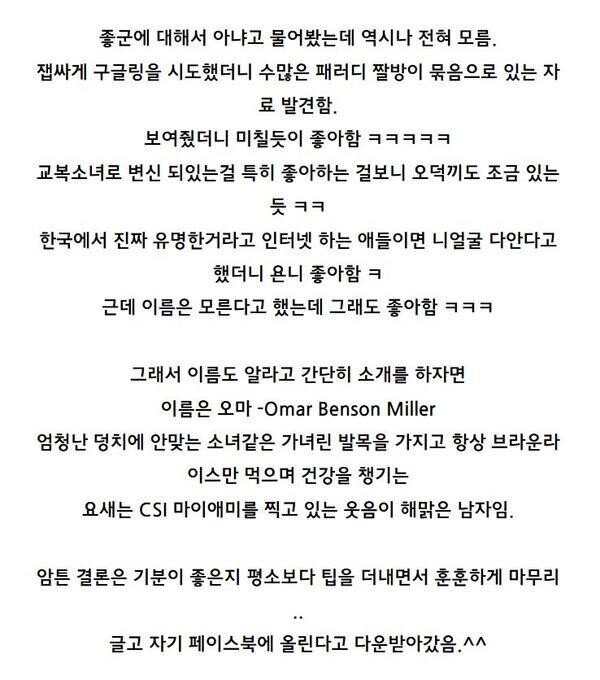 좋군에 대해서 아냐고 물어봤는데 역시나 전혀 모름.
잽싸게 구글링을 시도했더니 수많은 패러디 짤방이 묶음으로 있는 자료 발견함.
보여줬더니 미칠듯이 좋아함 ㅋㅋㅋㅋㅋ
교복소녀로 변신 되있는걸 특히 좋아하는 걸보니 오덕끼도 조금 있는 듯 ㅋㅋ
한국에서 진짜 유명한거라고 인터넷 하는 애들이면 니얼굴 다안다고 했더니 욘니 좋아함 ㅋ
근데 이름은 모른다고 했는데 그래도 좋아함 ㅋㅋㅋ

그래서 이름도 알라고 간단히 소개를 하자면
이름은 오마 -Omar Benson Miller
엄청난 덩치에 안맞는 소녀같은 가녀린 발목을 가지고 항상 브라운라이스만 먹으며 건강을 챙기는
요새는 CSI 마이애미를 찍고 있는 웃음이 해맑은 남자임.

암튼 결론은 기분이 좋은지 평소보다 팁을 더내면서 훈훈하게 마무리
..
글고 자기 페이스북에 올린다고 다운받아갔음.^^